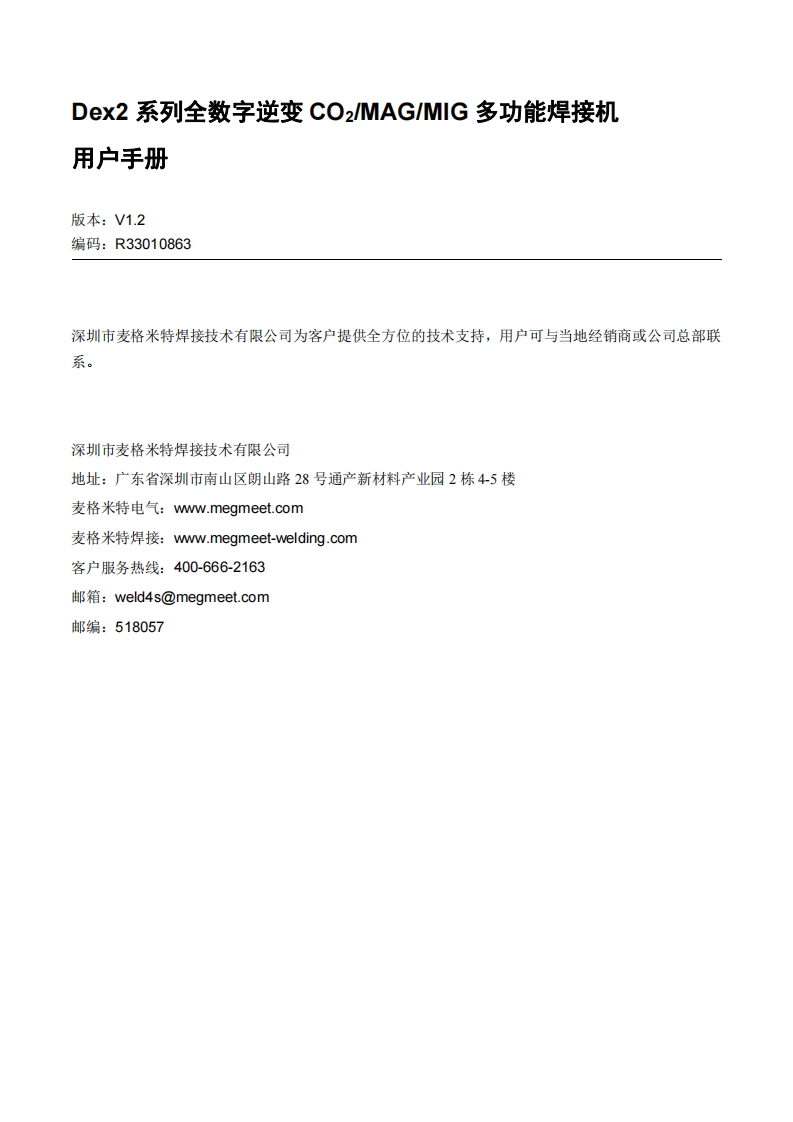 Dex2 系列全数字逆变 $CO_2$/MAG/MIG 多功能焊接机

用户手册

版本：V1.2
编码：R33010863

深圳市麦格米特焊接技术有限公司为客户提供全方位的技术支持，用户可与当地经销商或公司总部联系。

深圳市麦格米特焊接技术有限公司

地址：广东省深圳市南山区朗山路 28 号通产新材料产业园 2 栋 4-5 楼

麦格米特电气：www.megmeet.com

麦格米特焊接：www.megmeet-welding.com

客户服务热线：400-666-2163

邮箱：weld4s@megmeet.com

邮编：518057